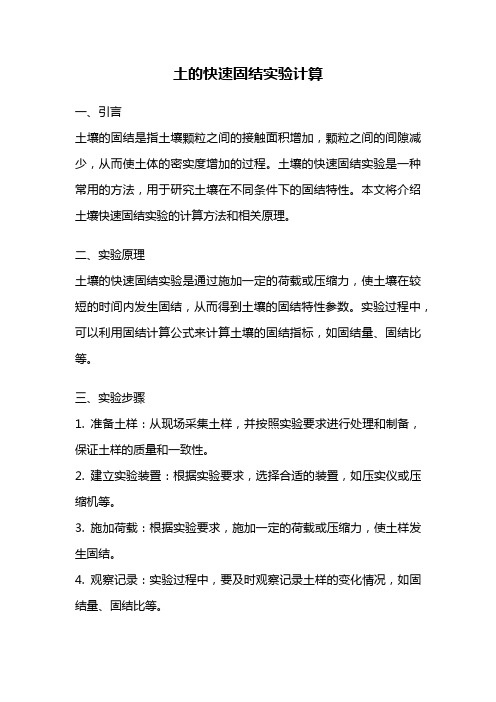 土的快速固结实验计算

一、引言

土壤的固结是指土壤颗粒之间的接触面积增加，颗粒之间的间隙减少，从而使土体的密实度增加的过程。土壤的快速固结实验是一种常用的方法，用于研究土壤在不同条件下的固结特性。本文将介绍土壤快速固结实验的计算方法和相关原理。

二、实验原理

土壤的快速固结实验是通过施加一定的荷载或压缩力，使土壤在较短的时间内发生固结，从而得到土壤的固结特性参数。实验过程中，可以利用固结计算公式来计算土壤的固结指标，如固结量、固结比等。

三、实验步骤

1. 准备土样：从现场采集土样，并按照实验要求进行处理和制备，保证土样的质量和一致性。

2. 建立实验装置：根据实验要求，选择合适的装置，如压实仪或压缩机等。

3. 施加荷载：根据实验要求，施加一定的荷载或压缩力，使土样发生固结。

4. 观察记录：实验过程中，要及时观察记录土样的变化情况，如固结量、固结比等。